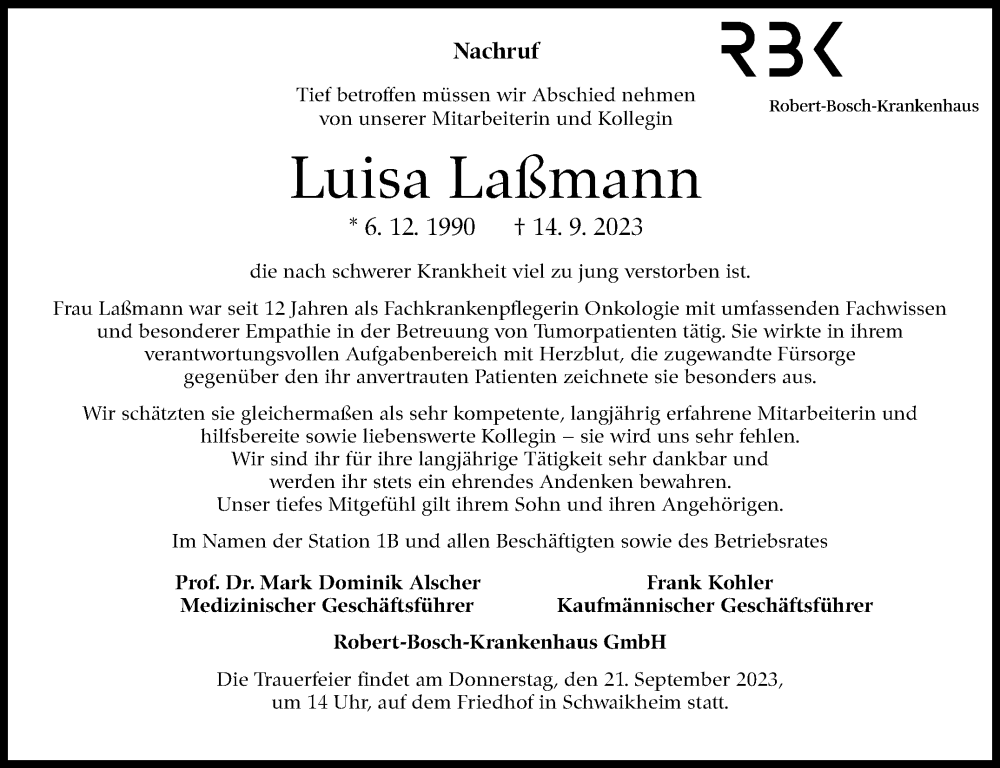 Nachruf

RBK
Robert-Bosch-Krankenhaus

Tief betroffen müssen wir Abschied nehmen von unserer Mitarbeiterin und Kollegin

Luisa Laßmann

* 6. 12. 1990 † 14. 9. 2023

die nach schwerer Krankheit viel zu jung verstorben ist.

Frau Laßmann war seit 12 Jahren als Fachkrankenpflegerin Onkologie mit umfassenden Fachwissen und besonderer Empathie in der Betreuung von Tumorpatienten tätig. Sie wirkte in ihrem verantwortungsvollen Aufgabenbereich mit Herzblut, die zugewandte Fürsorge gegenüber den ihr anvertrauten Patienten zeichnete sie besonders aus.

Wir schätzten sie gleichermaßen als sehr kompetente, langjährig erfahrene Mitarbeiterin und hilfsbereite sowie liebenswerte Kollegin – sie wird uns sehr fehlen. Wir sind ihr für ihre langjährige Tätigkeit sehr dankbar und werden ihr stets ein ehrendes Andenken bewahren. Unser tiefes Mitgefühl gilt ihrem Sohn und ihren Angehörigen.

Im Namen der Station 1B und allen Beschäftigten sowie des Betriebsrates

Prof. Dr. Mark Dominik Alscher
Medizinischer Geschäftsführer

Frank Kohler
Kaufmännischer Geschäftsführer

Robert-Bosch-Krankenhaus GmbH

Die Trauerfeier findet am Donnerstag, den 21. September 2023, um 14 Uhr, auf dem Friedhof in Schwaikheim statt.